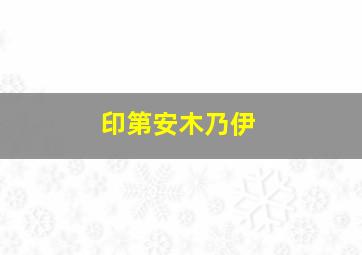 印第安木乃伊